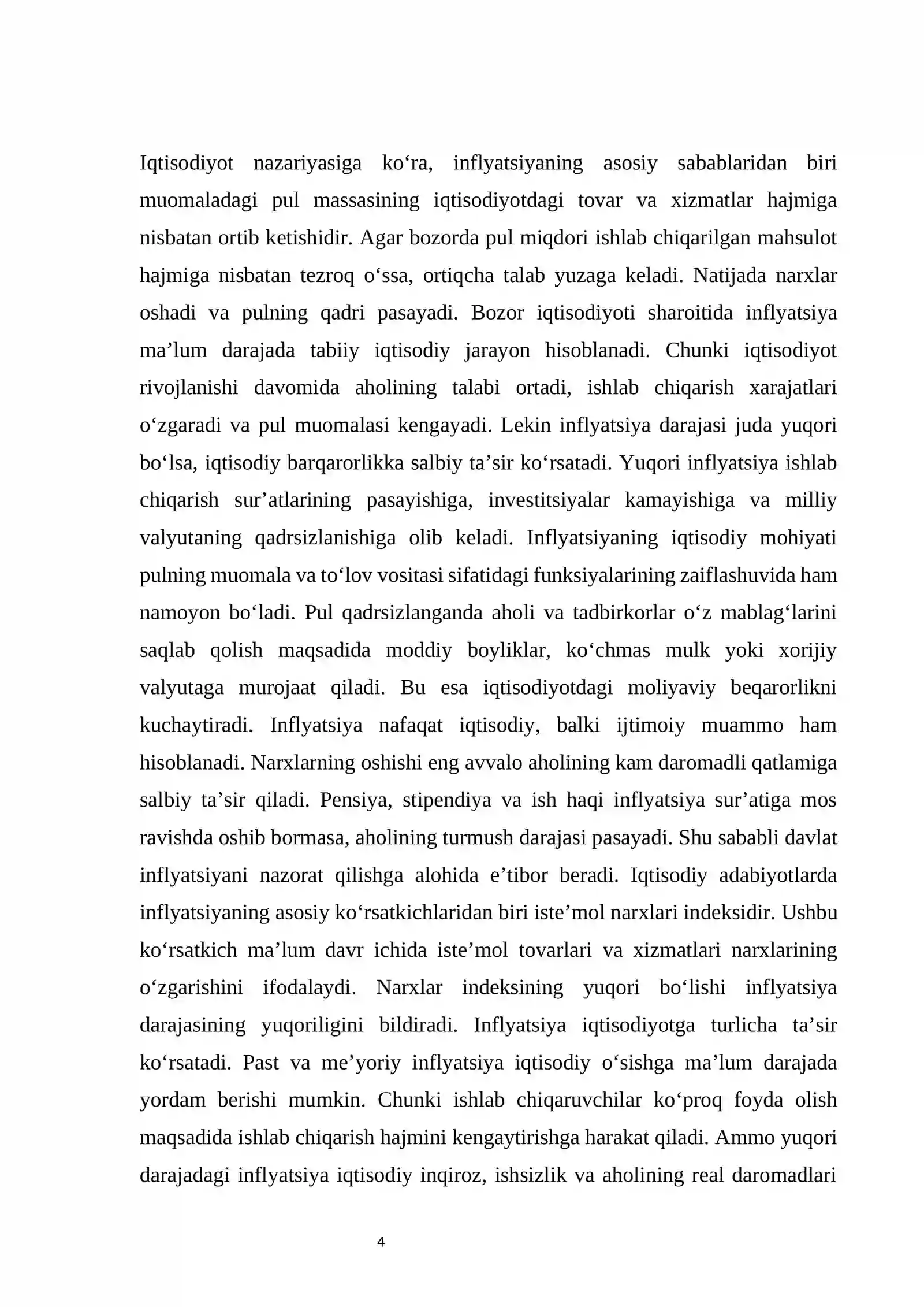 Iqtisodiyot nazariyasiga ko'ra, inflyatsiyaning asosiy sabablaridan biri muomaladagi pul massasining iqtisodiyotdagi tovar va xizmatlar hajmiga nisbatan ortib ketishidir. Agar bozorda pul miqdori ishlab chiqarilgan mahsulot hajmiga nisbatan tezroq o'ssa, ortiqcha talab yuzaga keladi. Natijada narxlar oshadi va pulning qadri pasayadi. Bozor iqtisodiyoti sharoitida inflyatsiya ma'lum darajada tabiiy iqtisodiy jarayon hisoblanadi. Chunki iqtisodiyot rivojlanishi davomida aholining talabi ortadi, ishlab chiqarish xarajatlari o'zgaradi va pul muomalasi kengayadi. Lekin inflyatsiya darajasi juda yuqori bo'lsa, iqtisodiy barqarorlikka salbiy ta'sir ko'rsatadi. Yuqori inflyatsiya ishlab chiqarish sur'atlarining pasayishiga, investitsiyalar kamayishiga va milliy valyutaning qadrsizlanishiga olib keladi. Inflyatsiyaning iqtisodiy mohiyati pulning muomala va to'lov vositasi sifatidagi funksiyalarining zaiflashuvida ham namoyon bo'ladi. Pul qadrsizlanganda aholi va tadbirkorlar o'z mablag'larini saqlab qolish maqsadida moddiy boyliklar, ko'chmas mulk yoki xorijiy valyutaga murojaat qiladi. Bu esa iqtisodiyotdagi moliyaviy beqarorlikni kuchaytiradi. Inflyatsiya nafaqat iqtisodiy, balki ijtimoiy muammo ham hisoblanadi. Narxlarning oshishi eng avvalo aholining kam daromadli qatlamiga salbiy ta'sir qiladi. Pensiya, stipendiya va ish haqi inflyatsiya sur'atiga mos ravishda oshib bormasa, aholining turmush darajasi pasayadi. Shu sababli davlat inflyatsiyani nazorat qilishga alohida e'tibor beradi. Iqtisodiy adabiyotlarda inflyatsiyaning asosiy ko'rsatkichlaridan biri iste'mol narxlari indeksidir. Ushbu ko'rsatkich ma'lum davr ichida iste'mol tovarlari va xizmatlari narxlarining o'zgarishini ifodalaydi. Narxlar indeksining yuqori bo'lishi inflyatsiya darajasining yuqoriligini bildiradi. Inflyatsiya iqtisodiyotga turlicha ta'sir ko'rsatadi. Past va me'yoriy inflyatsiya iqtisodiy o'sishga ma'lum darajada yordam berishi mumkin. Chunki ishlab chiqaruvchilar ko'proq foyda olish maqsadida ishlab chiqarish hajmini kengaytirishga harakat qiladi. Ammo yuqori darajadagi inflyatsiya iqtisodiy inqiroz, ishsizlik va aholining real daromadlari

4